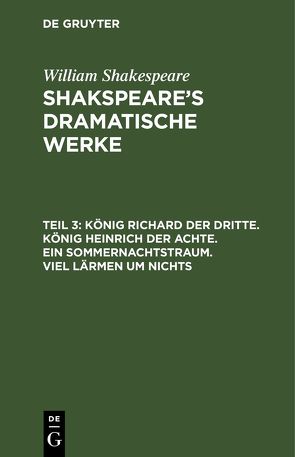 DE GRUYTER

William Shakespeare

SHAKSPEARE'S DRAMATISCHE WERKE

TEIL 3: KÖNIG RICHARD DER DRITTE. KÖNIG HEINRICH DER ACHTE. EIN SOMMERNACHTSTRAUM. VIEL LÄRMEN UM NICHTS

DE G